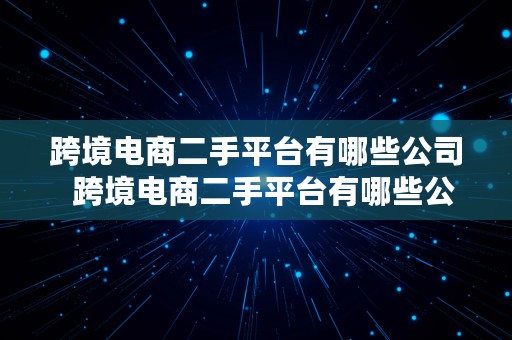 跨境电商二手平台有哪些公司
跨境电商二手平台有哪些公